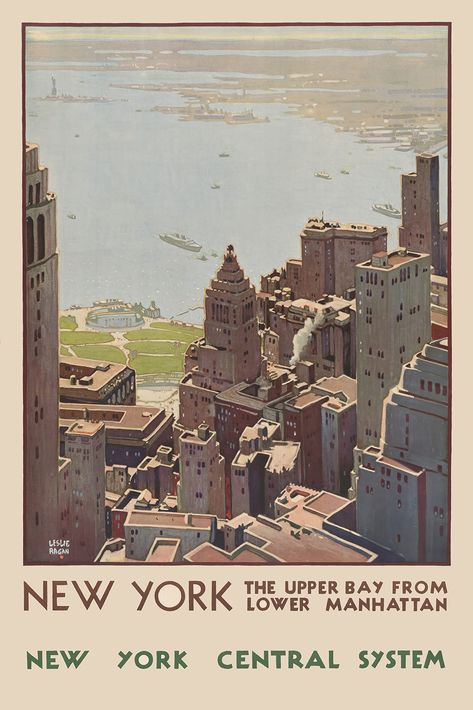 LESLIE RAGAN

NEW YORK THE UPPER BAY FROM LOWER MANHATTAN

NEW YORK CENTRAL SYSTEM